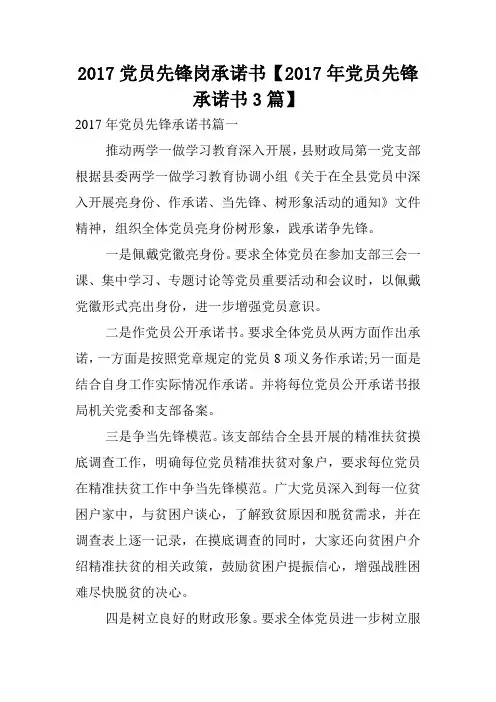 2017 党员先锋岗承诺书【2017 年党员先锋承诺书 3 篇】

2017 年党员先锋承诺书篇一

推动两学一做学习教育深入开展，县财政局第一党支部根据县委两学一做学习教育协调小组《关于在全县党员中深入开展亮身份、作承诺、当先锋、树形象活动的通知》文件精神，组织全体党员亮身份树形象，践承诺争先锋。

一是佩戴党徽亮身份。要求全体党员在参加支部三会一课、集中学习、专题讨论等党员重要活动和会议时，以佩戴党徽形式亮出身份，进一步增强党员意识。

二是作党员公开承诺书。要求全体党员从两方面作出承诺，一方面是按照党章规定的党员 8 项义务作承诺;另一面是结合自身工作实际情况作承诺。并将每位党员公开承诺书报局机关党委和支部备案。

三是争当先锋模范。该支部结合全县开展的精准扶贫摸底调查工作，明确每位党员精准扶贫对象户，要求每位党员在精准扶贫工作中争当先锋模范。广大党员深入到每一位贫困户家中，与贫困户谈心，了解致贫原因和脱贫需求，并在调查表上逐一记录，在摸底调查的同时，大家还向贫困户介绍精准扶贫的相关政策，鼓励贫困户提振信心，增强战胜困难尽快脱贫的决心。

四是树立良好的财政形象。要求全体党员进一步树立服